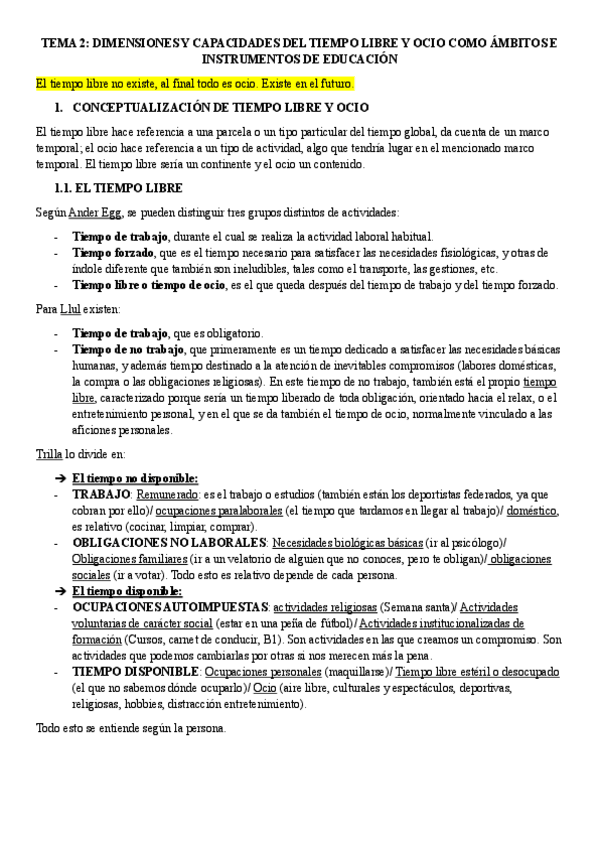 TEMA 2: DIMENSIONES Y CAPACIDADES DEL TIEMPO LIBRE Y OCIO COMO ÁMBITOS E INSTRUMENTOS DE EDUCACIÓN

El tiempo libre no existe, al final todo es ocio. Existe en el futuro.

1. CONCEPTUALIZACIÓN DE TIEMPO LIBRE Y OCIO

El tiempo libre hace referencia a una parcela o un tipo particular del tiempo global, da cuenta de un marco temporal; el ocio hace referencia a un tipo de actividad, algo que tendría lugar en el mencionado marco temporal. El tiempo libre sería un continente y el ocio un contenido.

1.1. EL TIEMPO LIBRE

Según Ander Egg, se pueden distinguir tres grupos distintos de actividades:

- Tiempo de trabajo, durante el cual se realiza la actividad laboral habitual.
- Tiempo forzado, que es el tiempo necesario para satisfacer las necesidades fisiológicas, y otras de índole diferente que también son ineludibles, tales como el transporte, las gestiones, etc.
- Tiempo libre o tiempo de ocio, es el que queda después del tiempo de trabajo y del tiempo forzado.

Para Llul existen:

- Tiempo de trabajo, que es obligatorio.
- Tiempo de no trabajo, que primeramente es un tiempo dedicado a satisfacer las necesidades básicas humanas, y además tiempo destinado a la atención de inevitables compromisos (labores domésticas, la compra o las obligaciones religiosas). En este tiempo de no trabajo, también está el propio tiempo libre, caracterizado porque sería un tiempo liberado de toda obligación, orientado hacia el relax, o el entretenimiento personal, y en el que se da también el tiempo de ocio, normalmente vinculado a las aficiones personales.

Trilla lo divide en:

➔ El tiempo no disponible:
- TRABAJO: Remunerado: es el trabajo o estudios (también están los deportistas federados, ya que cobran por ello)/ ocupaciones paralaborales (el tiempo que tardamos en llegar al trabajo)/ doméstico, es relativo (cocinar, limpiar, comprar).
- OBLIGACIONES NO LABORALES: Necesidades biológicas básicas (ir al psicólogo)/ Obligaciones familiares (ir a un velatorio de alguien que no conoces, pero te obligan)/ obligaciones sociales (ir a votar). Todo esto es relativo depende de cada persona.
➔ El tiempo disponible:
- OCUPACIONES AUTOIMPUESTAS: actividades religiosas (Semana santa)/ Actividades voluntarias de carácter social (estar en una peña de fútbol)/ Actividades institucionalizadas de formación (Cursos, carnet de conducir, B1). Son actividades en las que creamos un compromiso. Son actividades que podemos cambiarlas por otras si nos merecen más la pena.
- TIEMPO DISPONIBLE: Ocupaciones personales (maquillarse)/ Tiempo libre estéril o desocupado (el que no sabemos dónde ocuparlo)/ Ocio (aire libre, culturales y espectáculos, deportivas, religiosas, hobbies, distracción entretenimiento).

Todo esto se entiende según la persona.